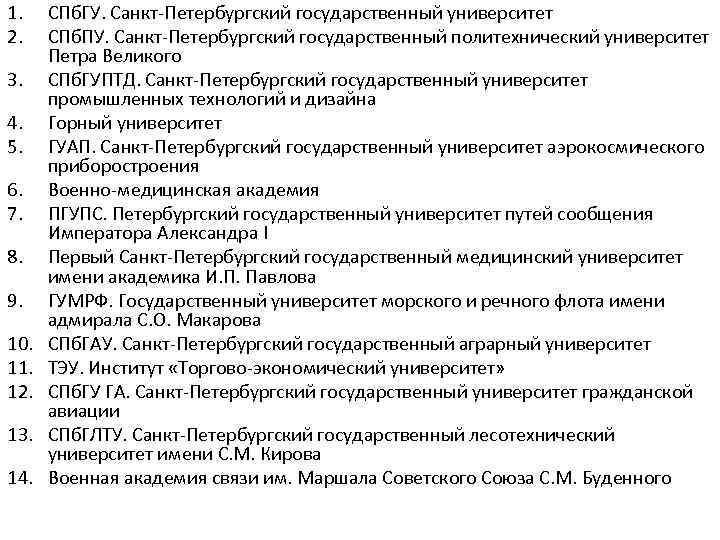 1. СПбГУ. Санкт-Петербургский государственный университет
2. СПбПУ. Санкт-Петербургский государственный политехнический университет Петра Великого
3. СПбГУПТД. Санкт-Петербургский государственный университет промышленных технологий и дизайна
4. Горный университет
5. ГУАП. Санкт-Петербургский государственный университет аэрокосмического приборостроения
6. Военно-медицинская академия
7. ПГУПС. Петербургский государственный университет путей сообщения Императора Александра I
8. Первый Санкт-Петербургский государственный медицинский университет имени академика И.П. Павлова
9. ГУМРФ. Государственный университет морского и речного флота имени адмирала С.О. Макарова
10. СПбГАУ. Санкт-Петербургский государственный аграрный университет
11. ТЭУ. Институт «Торгово-экономический университет»
12. СПбГУ ГА. Санкт-Петербургский государственный университет гражданской авиации
13. СПбГЛТУ. Санкт-Петербургский государственный лесотехнический университет имени С.М. Кирова
14. Военная академия связи им. Маршала Советского Союза С.М. Буденного